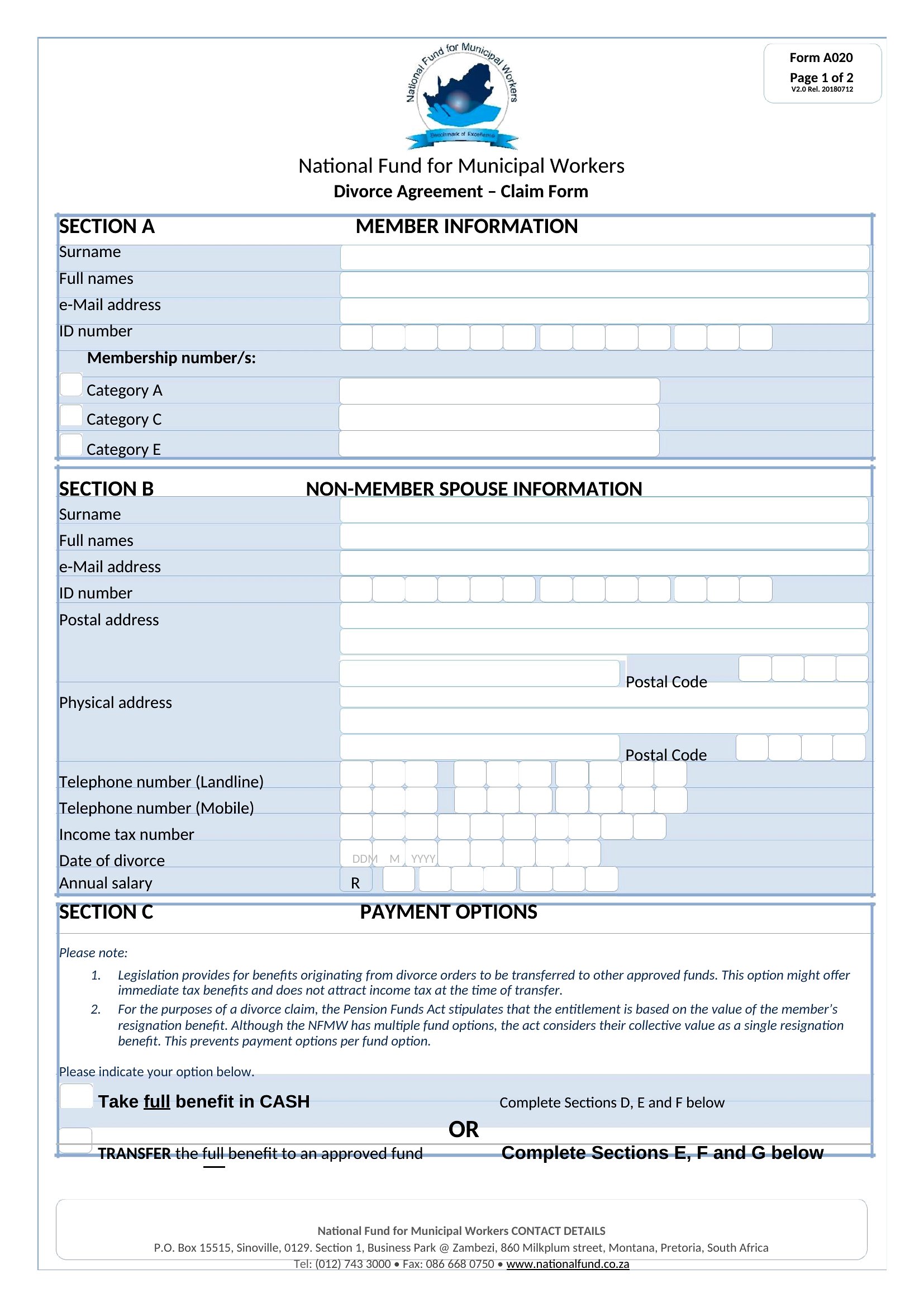 National Fund for Municipal Workers

Benchmark of Excellence

Form A020
Page 1 of 2
V2.0 Rel. 20180712

National Fund for Municipal Workers
Divorce Agreement – Claim Form

SECTION A MEMBER INFORMATION
Surname
Full names
e-Mail address
ID number
Membership number/s:
Category A
Category C
Category E

SECTION B NON-MEMBER SPOUSE INFORMATION
Surname
Full names
e-Mail address
ID number
Postal address
Postal Code
Physical address
Postal Code
Telephone number (Landline)
Telephone number (Mobile)
Income tax number
Date of divorce DDM M YYYY
Annual salary R

SECTION C PAYMENT OPTIONS

Please note:
1. Legislation provides for benefits originating from divorce orders to be transferred to other approved funds. This option might offer immediate tax benefits and does not attract income tax at the time of transfer.
2. For the purposes of a divorce claim, the Pension Funds Act stipulates that the entitlement is based on the value of the member's resignation benefit. Although the NFMW has multiple fund options, the act considers their collective value as a single resignation benefit. This prevents payment options per fund option.

Please indicate your option below.
Take full benefit in CASH Complete Sections D, E and F below
OR
TRANSFER the full benefit to an approved fund Complete Sections E, F and G below

National Fund for Municipal Workers CONTACT DETAILS
P.O. Box 15515, Sinoville, 0129. Section 1, Business Park @ Zambezi, 860 Milkplum street, Montana, Pretoria, South Africa
Tel: (012) 743 3000 • Fax: 086 668 0750 • www.nationalfund.co.za